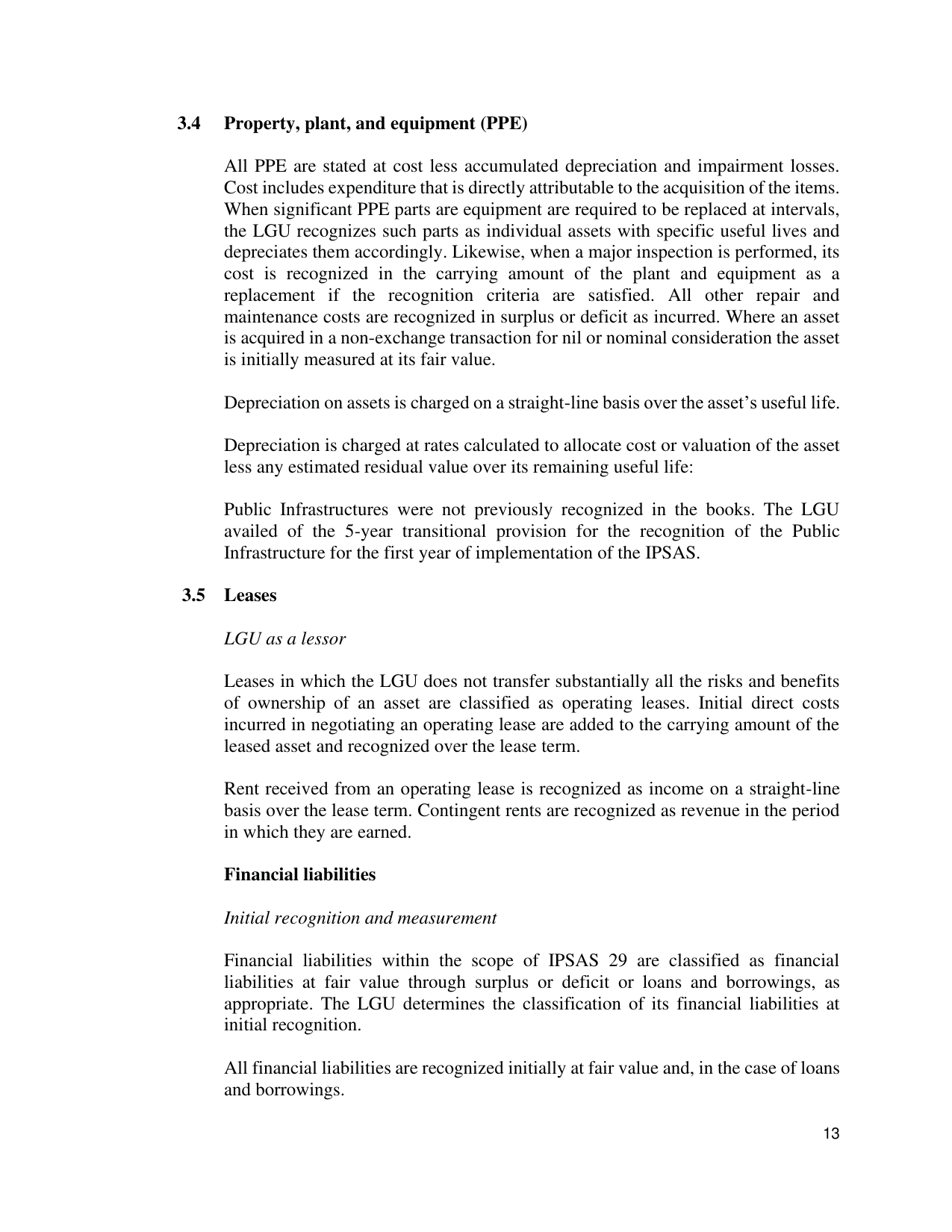 3.4 Property, plant, and equipment (PPE)

All PPE are stated at cost less accumulated depreciation and impairment losses. Cost includes expenditure that is directly attributable to the acquisition of the items. When significant PPE parts are equipment are required to be replaced at intervals, the LGU recognizes such parts as individual assets with specific useful lives and depreciates them accordingly. Likewise, when a major inspection is performed, its cost is recognized in the carrying amount of the plant and equipment as a replacement if the recognition criteria are satisfied. All other repair and maintenance costs are recognized in surplus or deficit as incurred. Where an asset is acquired in a non-exchange transaction for nil or nominal consideration the asset is initially measured at its fair value.

Depreciation on assets is charged on a straight-line basis over the asset's useful life.

Depreciation is charged at rates calculated to allocate cost or valuation of the asset less any estimated residual value over its remaining useful life:

Public Infrastructures were not previously recognized in the books. The LGU availed of the 5-year transitional provision for the recognition of the Public Infrastructure for the first year of implementation of the IPSAS.

3.5 Leases

LGU as a lessor

Leases in which the LGU does not transfer substantially all the risks and benefits of ownership of an asset are classified as operating leases. Initial direct costs incurred in negotiating an operating lease are added to the carrying amount of the leased asset and recognized over the lease term.

Rent received from an operating lease is recognized as income on a straight-line basis over the lease term. Contingent rents are recognized as revenue in the period in which they are earned.

Financial liabilities

Initial recognition and measurement

Financial liabilities within the scope of IPSAS 29 are classified as financial liabilities at fair value through surplus or deficit or loans and borrowings, as appropriate. The LGU determines the classification of its financial liabilities at initial recognition.

All financial liabilities are recognized initially at fair value and, in the case of loans and borrowings.

13